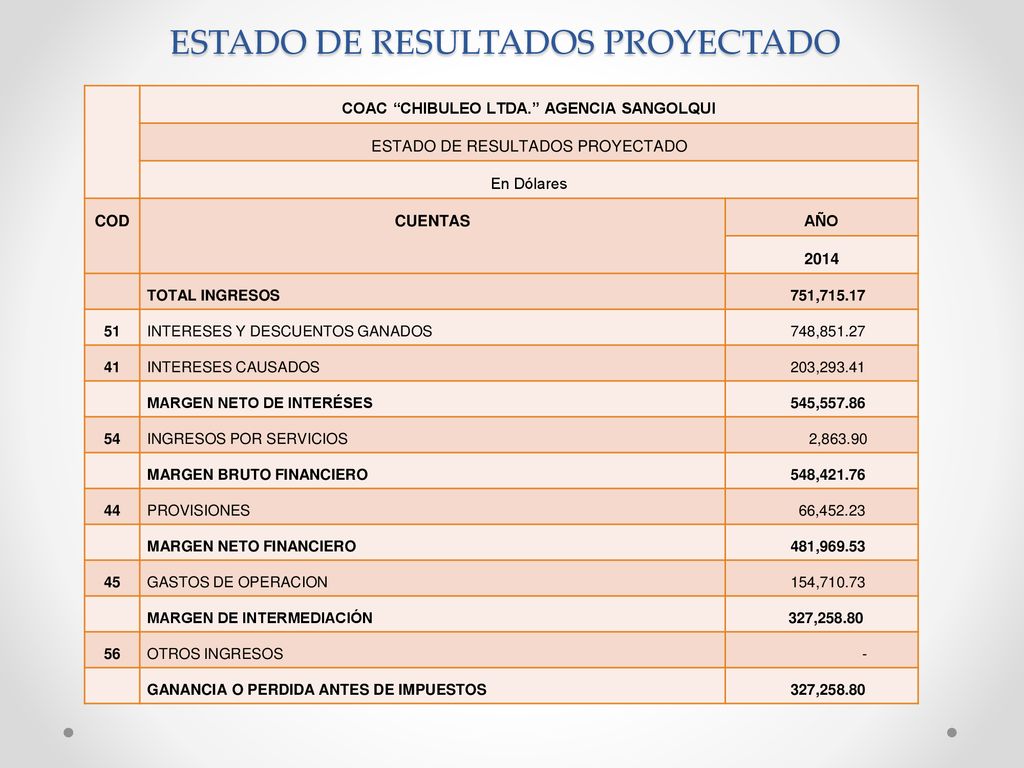 ESTADO DE RESULTADOS PROYECTADO

| | COAC "CHIBULEO LTDA." AGENCIA SANGOLQUI | |
|---|---|---|
| | ESTADO DE RESULTADOS PROYECTADO | |
| | En Dólares | |
| COD | CUENTAS | AÑO |
| | | 2014 |
| | TOTAL INGRESOS | 751,715.17 |
| 51 | INTERESES Y DESCUENTOS GANADOS | 748,851.27 |
| 41 | INTERESES CAUSADOS | 203,293.41 |
| | MARGEN NETO DE INTERÉSES | 545,557.86 |
| 54 | INGRESOS POR SERVICIOS | 2,863.90 |
| | MARGEN BRUTO FINANCIERO | 548,421.76 |
| 44 | PROVISIONES | 66,452.23 |
| | MARGEN NETO FINANCIERO | 481,969.53 |
| 45 | GASTOS DE OPERACION | 154,710.73 |
| | MARGEN DE INTERMEDIACIÓN | 327,258.80 |
| 56 | OTROS INGRESOS | - |
| | GANANCIA O PERDIDA ANTES DE IMPUESTOS | 327,258.80 |